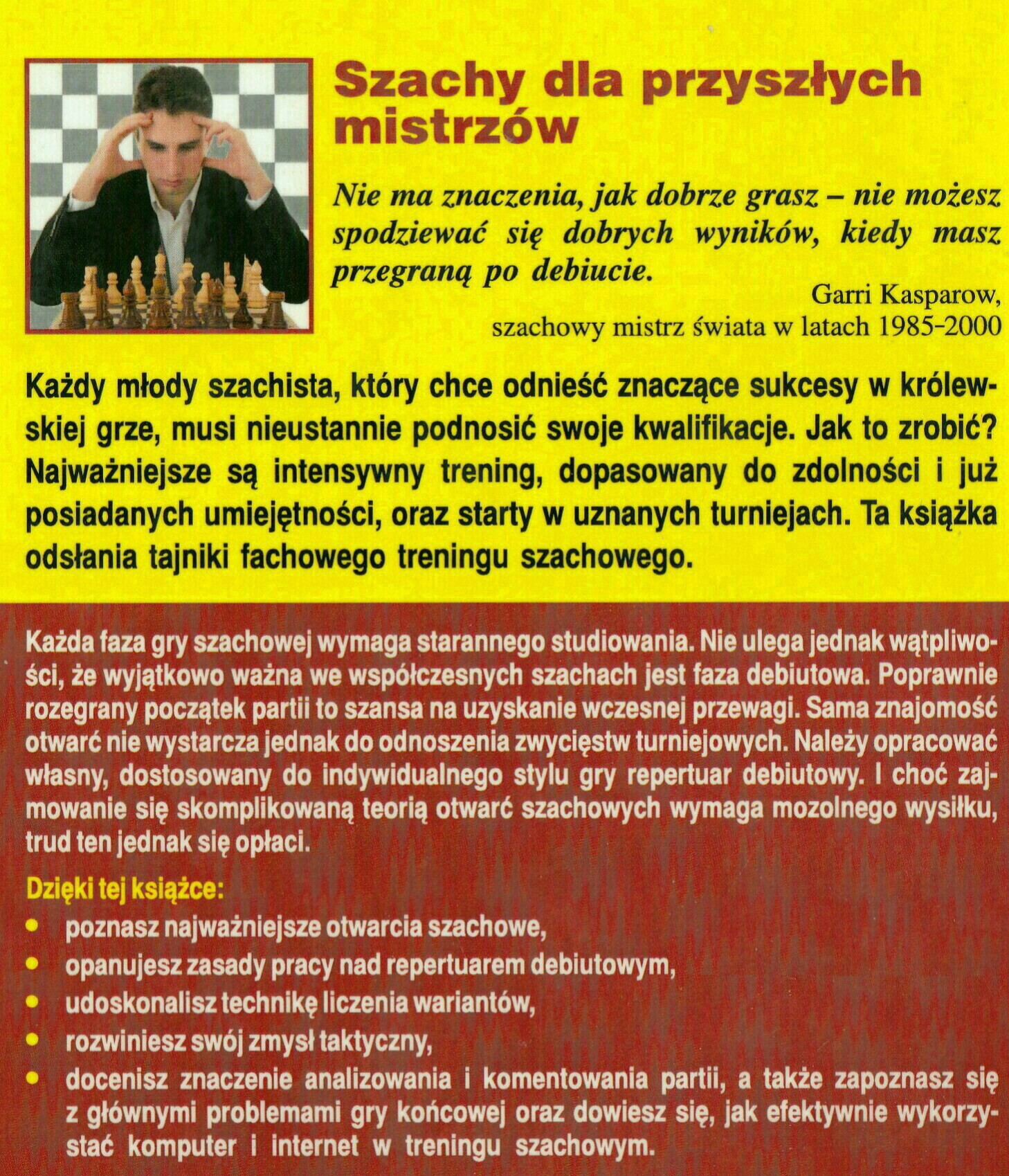 Szachy dla przyszłych mistrzów

Nie ma znaczenia, jak dobrze grasz – nie możesz spodziewać się dobrych wyników, kiedy masz przegraną po debiucie.

Garri Kasparow,
szachowy mistrz świata w latach 1985-2000

Każdy młody szachista, który chce odnieść znaczące sukcesy w królewskiej grze, musi nieustannie podnosić swoje kwalifikacje. Jak to zrobić? Najważniejsze są intensywny trening, dopasowany do zdolności i już posiadanych umiejętności, oraz starty w uznanych turniejach. Ta książka odsłania tajniki fachowego treningu szachowego.

Każda faza gry szachowej wymaga starannego studiowania. Nie ulega jednak wątpliwości, że wyjątkowo ważna we współczesnych szachach jest faza debiutowa. Poprawnie rozegrany początek partii to szansa na uzyskanie wczesnej przewagi. Sama znajomość otwarć nie wystarcza jednak do odnoszenia zwycięstw turniejowych. Należy opracować własny, dostosowany do indywidualnego stylu gry repertuar debiutowy. I choć zajmowanie się skomplikowaną teorią otwarć szachowych wymaga mozolnego wysiłku, trud ten jednak się opłaci.

Dzięki tej książce:
• poznasz najważniejsze otwarcia szachowe,
• opanujesz zasady pracy nad repertuarem debiutowym,
• udoskonalisz technikę liczenia wariantów,
• rozwiniesz swój zmysł taktyczny,
• docenisz znaczenie analizowania i komentowania partii, a także zapoznasz się z głównymi problemami gry końcowej oraz dowiesz się, jak efektywnie wykorzystać komputer i internet w treningu szachowym.